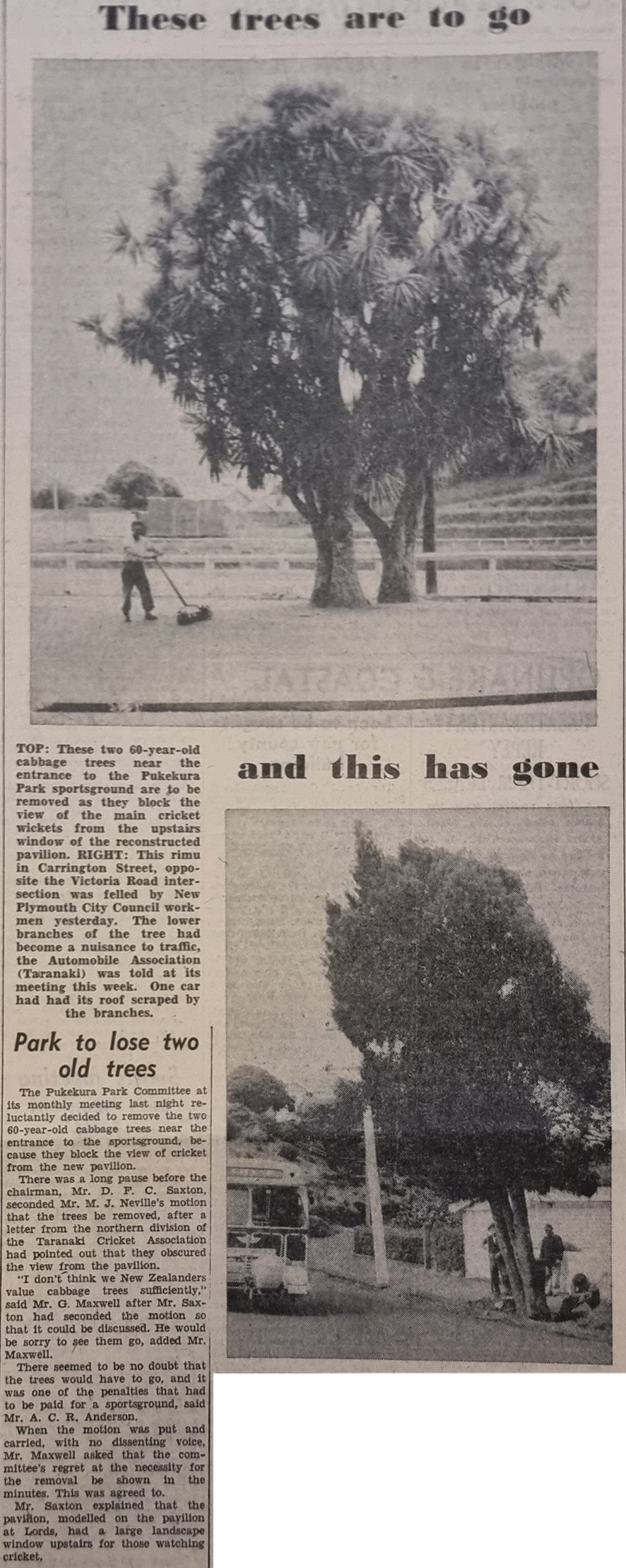 These trees are to go

TOP: These two 60-year-old cabbage trees near the entrance to the Pukekura Park sportsground are to be removed as they block the view of the main cricket wickets from the upstairs window of the reconstructed pavilion. RIGHT: This rimu in Carrington Street, opposite the Victoria Road intersection was felled by New Plymouth City Council workmen yesterday. The lower branches of the tree had become a nuisance to traffic, the Automobile Association (Taranaki) was told at its meeting this week. One car had had its roof scraped by the branches.

and this has gone

Park to lose two old trees

The Pukekura Park Committee at its monthly meeting last night reluctantly decided to remove the two 60-year-old cabbage trees near the entrance to the sportsground, because they block the view of cricket from the new pavilion.

There was a long pause before the chairman, Mr. D. F. C. Saxton, seconded Mr. M. J. Neville's motion that the trees be removed, after a letter from the northern division of the Taranaki Cricket Association had pointed out that they obscured the view from the pavilion.

"I don't think we New Zealanders value cabbage trees sufficiently," said Mr. G. Maxwell after Mr. Saxton had seconded the motion so that it could be discussed. He would be sorry to see them go, added Mr. Maxwell.

There seemed to be no doubt that the trees would have to go, and it was one of the penalties that had to be paid for a sportsground, said Mr. A. C. R. Anderson.

When the motion was put and carried, with no dissenting voice, Mr. Maxwell asked that the committee's regret at the necessity for the removal be shown in the minutes. This was agreed to.

Mr. Saxton explained that the pavilion, modelled on the pavilion at Lords, had a large landscape window upstairs for those watching cricket.